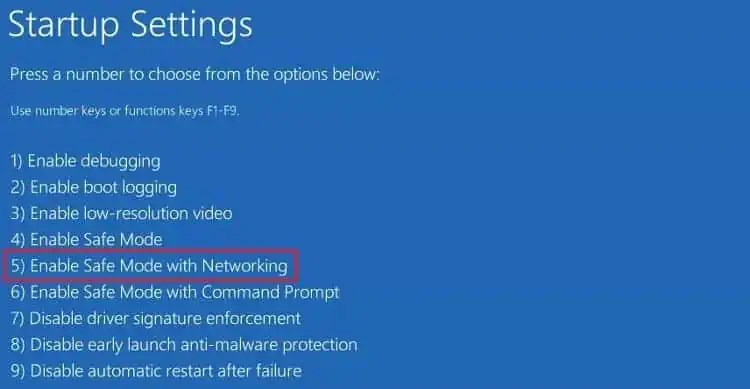 Startup Settings

Press a number to choose from the options below:

Use number keys or functions keys F1-F9.

1) Enable debugging
2) Enable boot logging
3) Enable low-resolution video
4) Enable Safe Mode
5) Enable Safe Mode with Networking
6) Enable Safe Mode with Command Prompt
7) Disable driver signature enforcement
8) Disable early launch anti-malware protection
9) Disable automatic restart after failure